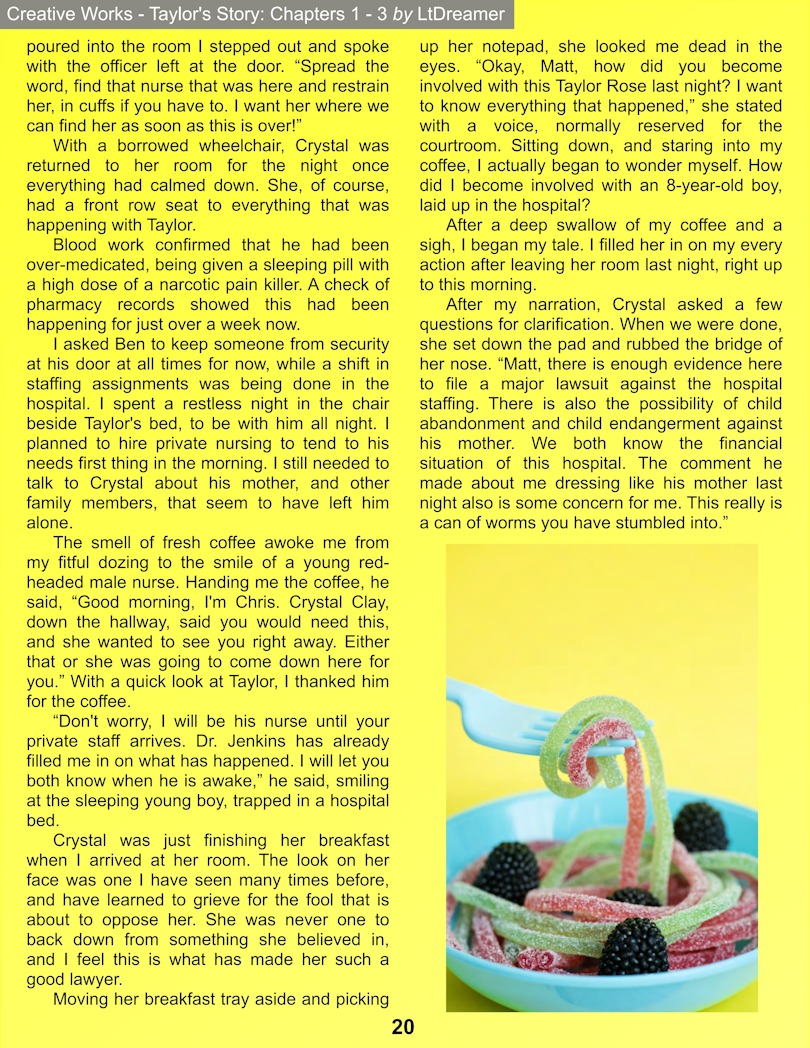 Creative Works - Taylor's Story: Chapters 1 - 3 by LtDreamer

poured into the room I stepped out and spoke with the officer left at the door. “Spread the word, find that nurse that was here and restrain her, in cuffs if you have to. I want her where we can find her as soon as this is over!”

With a borrowed wheelchair, Crystal was returned to her room for the night once everything had calmed down. She, of course, had a front row seat to everything that was happening with Taylor.

Blood work confirmed that he had been over-medicated, being given a sleeping pill with a high dose of a narcotic pain killer. A check of pharmacy records showed this had been happening for just over a week now.

I asked Ben to keep someone from security at his door at all times for now, while a shift in staffing assignments was being done in the hospital. I spent a restless night in the chair beside Taylor's bed, to be with him all night. I planned to hire private nursing to tend to his needs first thing in the morning. I still needed to talk to Crystal about his mother, and other family members, that seem to have left him alone.

The smell of fresh coffee awoke me from my fitful dozing to the smile of a young red-headed male nurse. Handing me the coffee, he said, “Good morning, I'm Chris. Crystal Clay, down the hallway, said you would need this, and she wanted to see you right away. Either that or she was going to come down here for you.” With a quick look at Taylor, I thanked him for the coffee.

“Don't worry, I will be his nurse until your private staff arrives. Dr. Jenkins has already filled me in on what has happened. I will let you both know when he is awake,” he said, smiling at the sleeping young boy, trapped in a hospital bed.

Crystal was just finishing her breakfast when I arrived at her room. The look on her face was one I have seen many times before, and have learned to grieve for the fool that is about to oppose her. She was never one to back down from something she believed in, and I feel this is what has made her such a good lawyer.

Moving her breakfast tray aside and picking up her notepad, she looked me dead in the eyes. “Okay, Matt, how did you become involved with this Taylor Rose last night? I want to know everything that happened,” she stated with a voice, normally reserved for the courtroom. Sitting down, and staring into my coffee, I actually began to wonder myself. How did I become involved with an 8-year-old boy, laid up in the hospital?

After a deep swallow of my coffee and a sigh, I began my tale. I filled her in on my every action after leaving her room last night, right up to this morning.

After my narration, Crystal asked a few questions for clarification. When we were done, she set down the pad and rubbed the bridge of her nose. “Matt, there is enough evidence here to file a major lawsuit against the hospital staffing. There is also the possibility of child abandonment and child endangerment against his mother. We both know the financial situation of this hospital. The comment he made about me dressing like his mother last night also is some concern for me. This really is a can of worms you have stumbled into.”

20